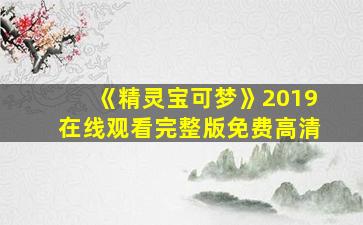 《精灵宝可梦》2019
在线观看完整版免费高清